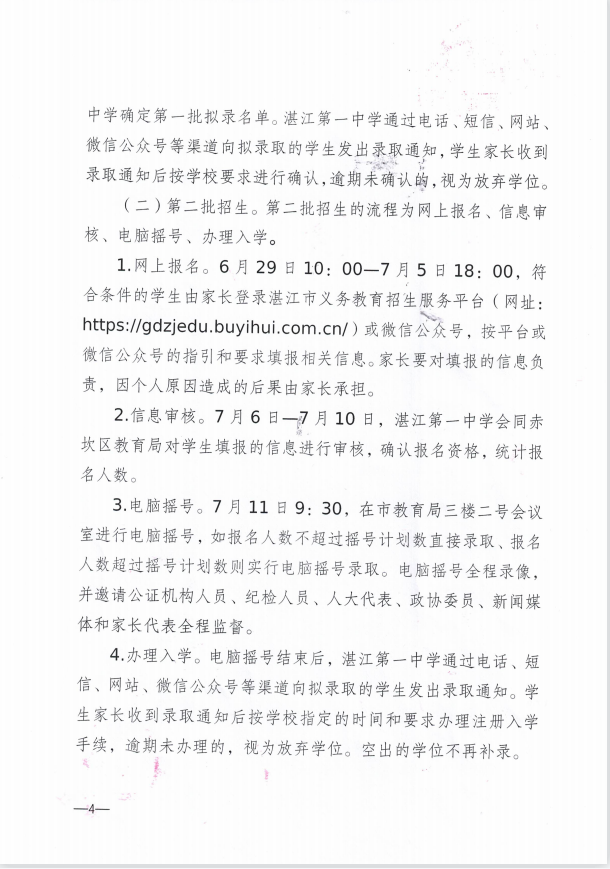 中学确定第一批拟录名单。湛江第一中学通过电话、短信、网站、微信公众号等渠道向拟录取的学生发出录取通知，学生家长收到录取通知后按学校要求进行确认，逾期未确认的，视为放弃学位。

（二）第二批招生。第二批招生的流程为网上报名、信息审核、电脑摇号、办理入学。

1.网上报名。6月29日10：00—7月5日18：00，符合条件的学生由家长登录湛江市义务教育招生服务平台（网址：https://gdzjedu.buyihui.com.cn/）或微信公众号，按平台或微信公众号的指引和要求填报相关信息。家长要对填报的信息负责，因个人原因造成的后果由家长承担。

2.信息审核。7月6日—7月10日，湛江第一中学会同赤坎区教育局对学生填报的信息进行审核，确认报名资格，统计报名人数。

3.电脑摇号。7月11日9：30，在市教育局三楼二号会议室进行电脑摇号，如报名人数不超过摇号计划数直接录取、报名人数超过摇号计划数则实行电脑摇号录取。电脑摇号全程录像，并邀请公证机构人员、纪检人员、人大代表、政协委员、新闻媒体和家长代表全程监督。

4.办理入学。电脑摇号结束后，湛江第一中学通过电话、短信、网站、微信公众号等渠道向拟录取的学生发出录取通知。学生家长收到录取通知后按学校指定的时间和要求办理注册入学手续，逾期未办理的，视为放弃学位。空出的学位不再补录。

—4—